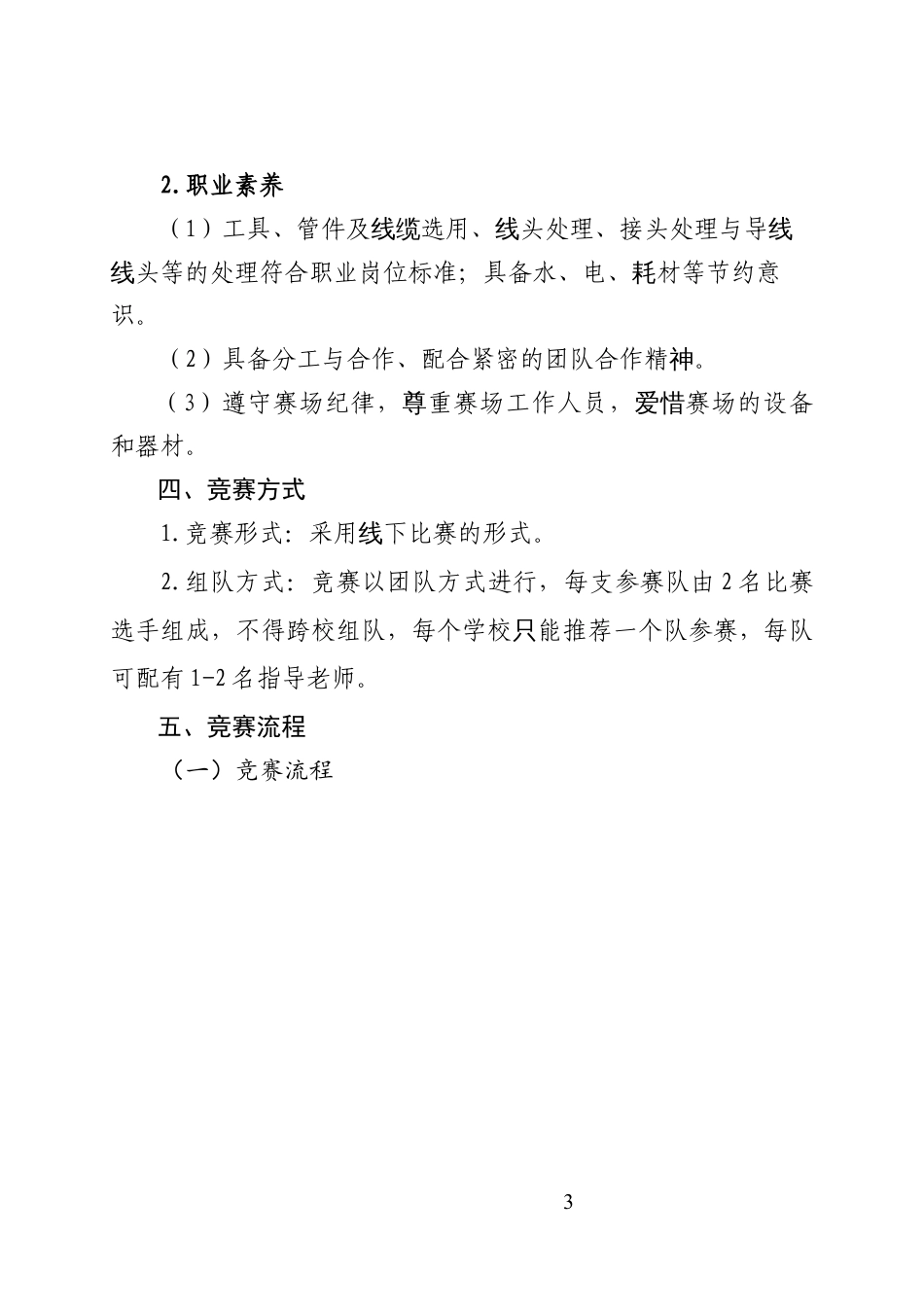 2.职业素养

（1）工具、管件及线缆选用、线头处理、接头处理与导线线头等的处理符合职业岗位标准；具备水、电、耗材等节约意识。

（2）具备分工与合作、配合紧密的团队合作精神。

（3）遵守赛场纪律，尊重赛场工作人员，爱惜赛场的设备和器材。

四、竞赛方式

1.竞赛形式：采用线下比赛的形式。

2.组队方式：竞赛以团队方式进行，每支参赛队由 2 名比赛选手组成，不得跨校组队，每个学校只能推荐一个队参赛，每队可配有 1-2 名指导老师。

五、竞赛流程

（一）竞赛流程

3